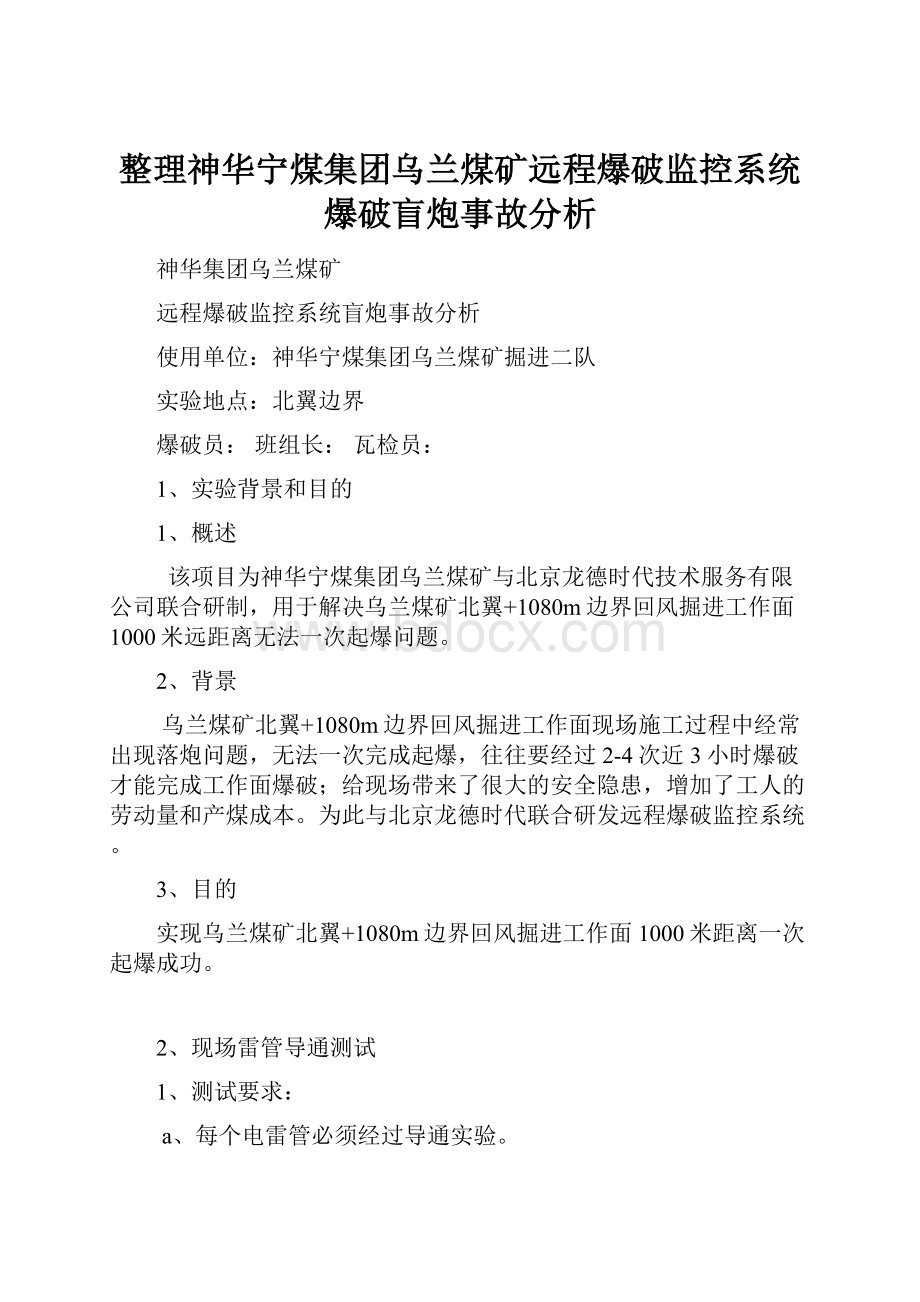 整理神华宁煤集团乌兰煤矿远程爆破监控系统爆破盲炮事故分析

神华集团乌兰煤矿

远程爆破监控系统盲炮事故分析

使用单位：神华宁煤集团乌兰煤矿掘进二队

实验地点：北翼边界

爆破员： 班组长： 瓦检员：

1、实验背景和目的

1、概述

该项目为神华宁煤集团乌兰煤矿与北京龙德时代技术服务有限公司联合研制，用于解决乌兰煤矿北翼+1080m边界回风掘进工作面1000米远距离无法一次起爆问题。

www.bdocx.com

2、背景

乌兰煤矿北翼+1080m边界回风掘进工作面现场施工过程中经常出现落炮问题，无法一次完成起爆，往往要经过2-4次近3小时爆破才能完成工作面爆破；给现场带来了很大的安全隐患，增加了工人的劳动量和产煤成本。为此与北京龙德时代联合研发远程爆破监控系统。

3、目的

实现乌兰煤矿北翼+1080m边界回风掘进工作面1000米距离一次起爆成功。

2、现场雷管导通测试

1、测试要求：

a、每个电雷管必须经过导通实验。